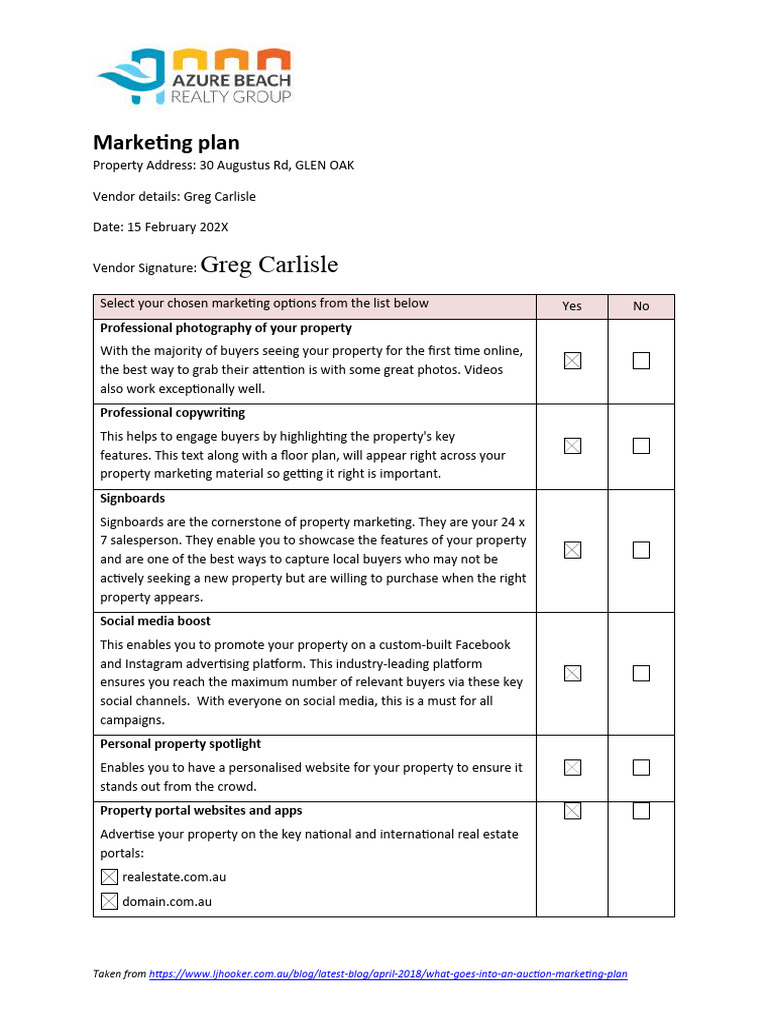 AZURE BEACH
REALTY GROUP

Marketing plan
Property Address: 30 Augustus Rd, GLEN OAK

Vendor details: Greg Carlisle

Date: 15 February 202X

Vendor Signature: Greg Carlisle

| Select your chosen marketing options from the list below | Yes | No |
|---|---|---|
| **Professional photography of your property** With the majority of buyers seeing your property for the first time online, the best way to grab their attention is with some great photos. Videos also work exceptionally well. | ☒ | ☐ |
| **Professional copywriting** This helps to engage buyers by highlighting the property's key features. This text along with a floor plan, will appear right across your property marketing material so getting it right is important. | ☒ | ☐ |
| **Signboards** Signboards are the cornerstone of property marketing. They are your 24 x 7 salesperson. They enable you to showcase the features of your property and are one of the best ways to capture local buyers who may not be actively seeking a new property but are willing to purchase when the right property appears. | ☒ | ☐ |
| **Social media boost** This enables you to promote your property on a custom-built Facebook and Instagram advertising platform. This industry-leading platform ensures you reach the maximum number of relevant buyers via these key social channels. With everyone on social media, this is a must for all campaigns. | ☒ | ☐ |
| **Personal property spotlight** Enables you to have a personalised website for your property to ensure it stands out from the crowd. | ☒ | ☐ |
| **Property portal websites and apps** Advertise your property on the key national and international real estate portals: ☒ realestate.com.au ☒ domain.com.au | ☒ | ☐ |

Taken from https://www.ljhooker.com.au/blog/latest-blog/april-2018/what-goes-into-an-auction-marketing-plan